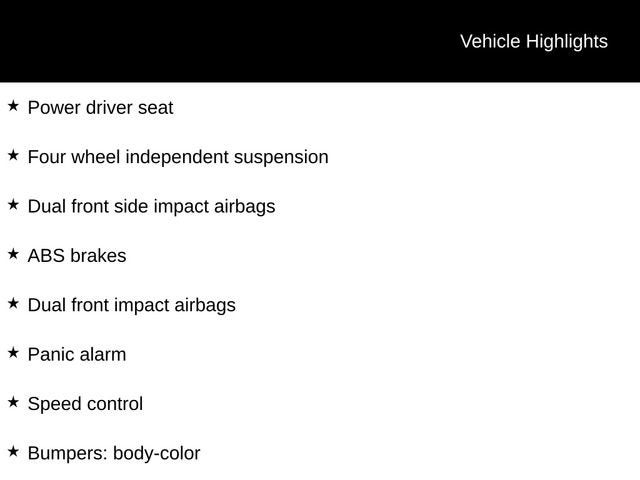 Vehicle Highlights

★ Power driver seat

★ Four wheel independent suspension

★ Dual front side impact airbags

★ ABS brakes

★ Dual front impact airbags

★ Panic alarm

★ Speed control

★ Bumpers: body-color